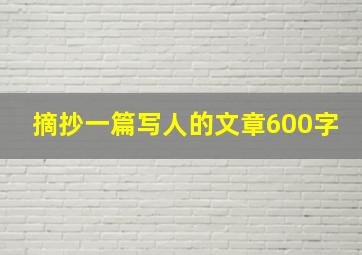 摘抄一篇写人的文章600字